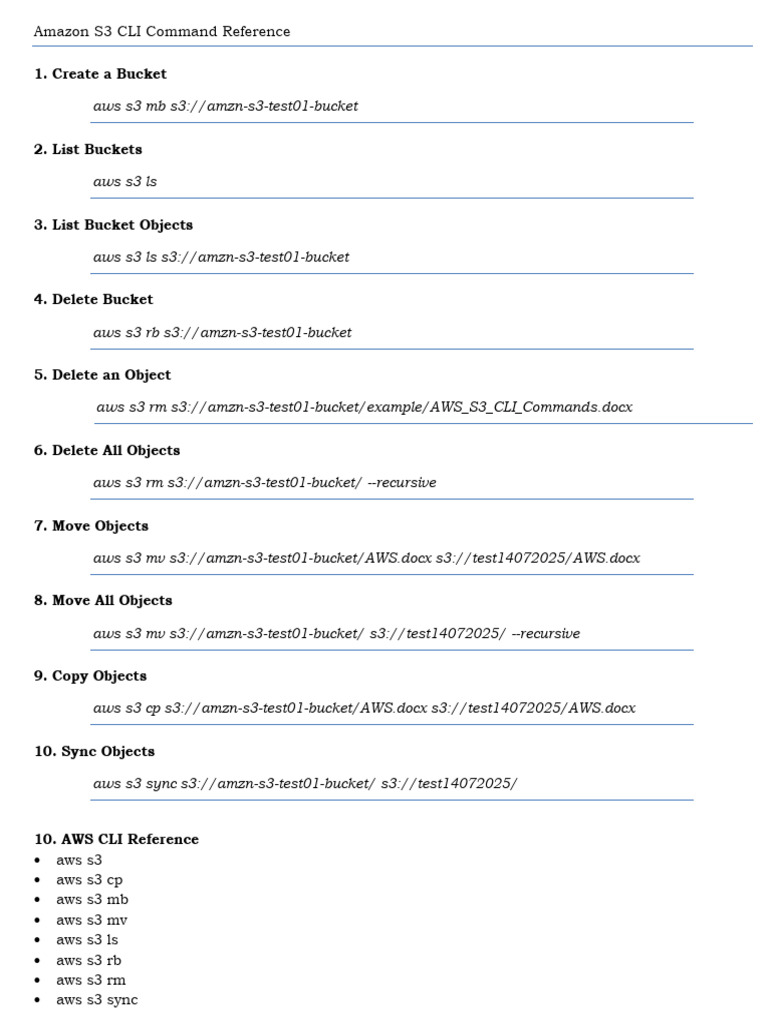 Amazon S3 CLI Command Reference

1. Create a Bucket

aws s3 mb s3://amzn-s3-test01-bucket

2. List Buckets

aws s3 ls

3. List Bucket Objects

aws s3 ls s3://amzn-s3-test01-bucket

4. Delete Bucket

aws s3 rb s3://amzn-s3-test01-bucket

5. Delete an Object

aws s3 rm s3://amzn-s3-test01-bucket/example/AWS_S3_CLI_Commands.docx

6. Delete All Objects

aws s3 rm s3://amzn-s3-test01-bucket/ --recursive

7. Move Objects

aws s3 mv s3://amzn-s3-test01-bucket/AWS.docx s3://test14072025/AWS.docx

8. Move All Objects

aws s3 mv s3://amzn-s3-test01-bucket/ s3://test14072025/ --recursive

9. Copy Objects

aws s3 cp s3://amzn-s3-test01-bucket/AWS.docx s3://test14072025/AWS.docx

10. Sync Objects

aws s3 sync s3://amzn-s3-test01-bucket/ s3://test14072025/

10. AWS CLI Reference
• aws s3
• aws s3 cp
• aws s3 mb
• aws s3 mv
• aws s3 ls
• aws s3 rb
• aws s3 rm
• aws s3 sync